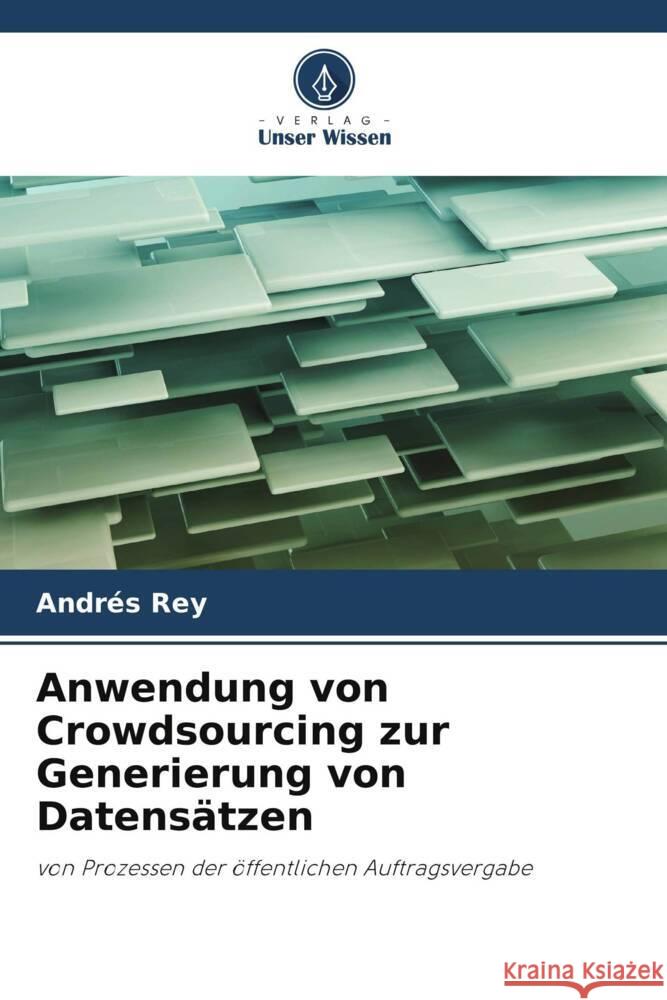 - VERLAG -
Unser Wissen

Andrés Rey

Anwendung von Crowdsourcing zur Generierung von Datensätzen

von Prozessen der öffentlichen Auftragsvergabe